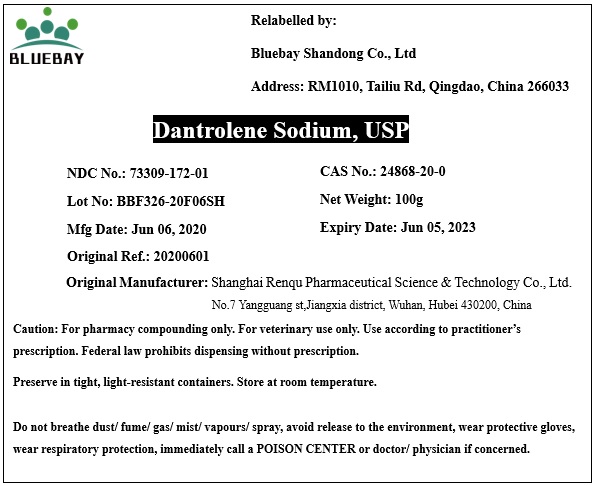 BLUEBAY

Relabelled by:

Bluebay Shandong Co., Ltd

Address: RM1010, Tailiu Rd, Qingdao, China 266033

Dantrolene Sodium, USP

NDC No.: 73309-172-01

Lot No: BBF326-20F06SH

Mfg Date: Jun 06, 2020

Original Ref.: 20200601

CAS No.: 24868-20-0

Net Weight: 100g

Expiry Date: Jun 05, 2023

Original Manufacturer: Shanghai Renqu Pharmaceutical Science & Technology Co., Ltd.
No.7 Yangguang st,Jiangxia district, Wuhan, Hubei 430200, China

Caution: For pharmacy compounding only. For veterinary use only. Use according to practitioner's prescription. Federal law prohibits dispensing without prescription.

Preserve in tight, light-resistant containers. Store at room temperature.

Do not breathe dust/ fume/ gas/ mist/ vapours/ spray, avoid release to the environment, wear protective gloves, wear respiratory protection, immediately call a POISON CENTER or doctor/ physician if concerned.